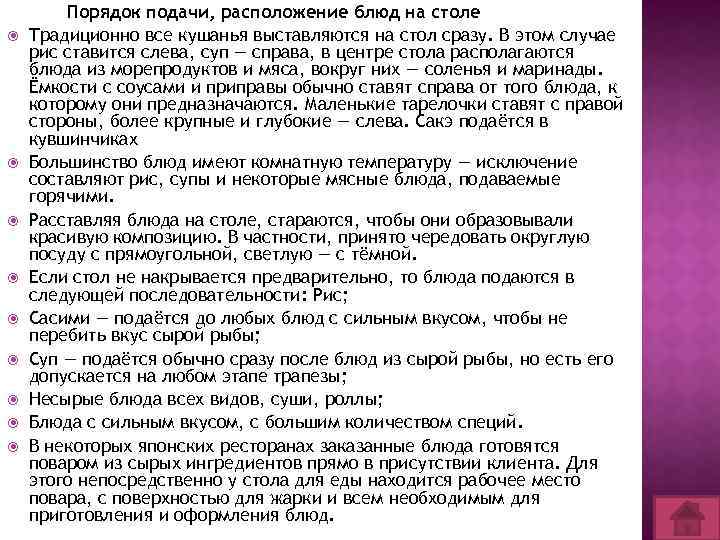 Порядок подачи, расположение блюд на столе

Традиционно все кушанья выставляются на стол сразу. В этом случае рис ставится слева, суп — справа, в центре стола располагаются блюда из морепродуктов и мяса, вокруг них — соленья и маринады. Ёмкости с соусами и приправы обычно ставят справа от того блюда, к которому они предназначаются. Маленькие тарелочки ставят с правой стороны, более крупные и глубокие — слева. Сакэ подаётся в кувшинчиках

Большинство блюд имеют комнатную температуру — исключение составляют рис, супы и некоторые мясные блюда, подаваемые горячими.

Расставляя блюда на столе, стараются, чтобы они образовывали красивую композицию. В частности, принято чередовать округлую посуду с прямоугольной, светлую — с тёмной.

Если стол не накрывается предварительно, то блюда подаются в следующей последовательности: Рис;

Сасими — подаётся до любых блюд с сильным вкусом, чтобы не перебить вкус сырой рыбы;

Суп — подаётся обычно сразу после блюд из сырой рыбы, но есть его допускается на любом этапе трапезы;

Несырые блюда всех видов, суши, роллы;

Блюда с сильным вкусом, с большим количеством специй.

В некоторых японских ресторанах заказанные блюда готовятся поваром из сырых ингредиентов прямо в присутствии клиента. Для этого непосредственно у стола для еды находится рабочее место повара, с поверхностью для жарки и всем необходимым для приготовления и оформления блюд.